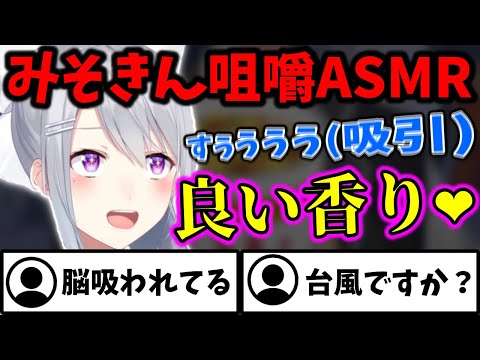 みそきん咀嚼ASMR

すぅぅぅぅぅ(吸引)

良い香り❤

脳吸われてる

台風ですか？